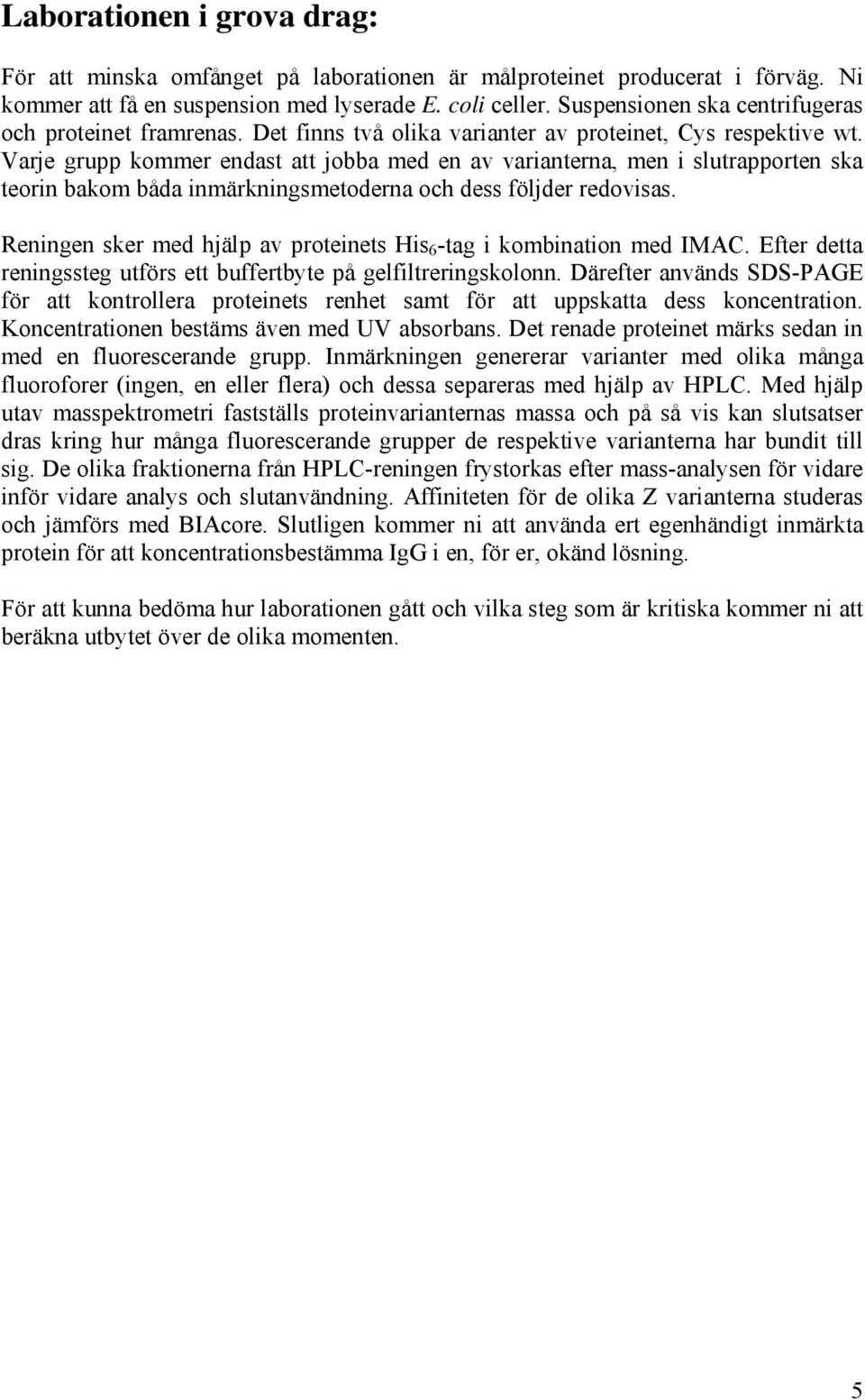 Laborationen i grova drag:

För att minska omfånget på laborationen är målproteinet producerat i förväg. Ni kommer att få en suspension med lyserade E. coli celler. Suspensionen ska centrifugeras och proteinet framrenas. Det finns två olika varianter av proteinet, Cys respektive wt. Varje grupp kommer endast att jobba med en av varianterna, men i slutrapporten ska teorin bakom båda inmärkningsmetoderna och dess följder redovisas.

Reningen sker med hjälp av proteinets $His_6$-tag i kombination med IMAC. Efter detta reningssteg utförs ett buffertbyte på gelfiltreringskolonn. Därefter används SDS-PAGE för att kontrollera proteinets renhet samt för att uppskatta dess koncentration. Koncentrationen bestäms även med UV absorbans. Det renade proteinet märks sedan in med en fluorescerande grupp. Inmärkningen genererar varianter med olika många fluoroforer (ingen, en eller flera) och dessa separeras med hjälp av HPLC. Med hjälp utav masspektrometri fastställs proteinvarianternas massa och på så vis kan slutsatser dras kring hur många fluorescerande grupper de respektive varianterna har bundit till sig. De olika fraktionerna från HPLC-reningen frystorkas efter mass-analysen för vidare inför vidare analys och slutanvändning. Affiniteten för de olika Z varianterna studeras och jämförs med BIAcore. Slutligen kommer ni att använda ert egenhändigt inmärkta protein för att koncentrationsbestämma IgG i en, för er, okänd lösning.

För att kunna bedöma hur laborationen gått och vilka steg som är kritiska kommer ni att beräkna utbytet över de olika momenten.

5